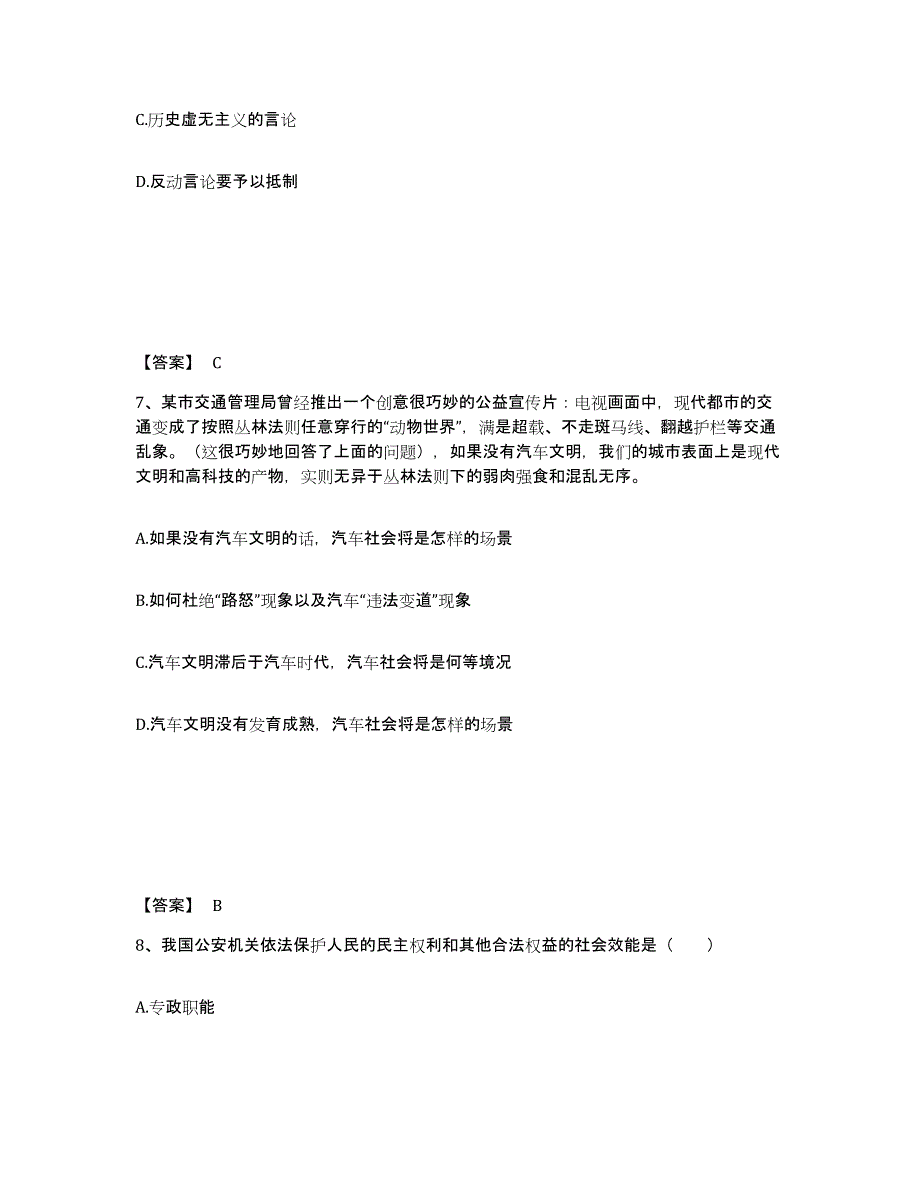 C.历史虚无主义的言论

D.反动言论要予以抵制

【答案】 C

7、某市交通管理局曾经推出一个创意很巧妙的公益宣传片：电视画面中，现代都市的交通变成了按照丛林法则任意穿行的“动物世界”，满是超载、不走斑马线、翻越护栏等交通乱象。（这很巧妙地回答了上面的问题），如果没有汽车文明，我们的城市表面上是现代文明和高科技的产物，实则无异于丛林法则下的弱肉强食和混乱无序。

A.如果没有汽车文明的话，汽车社会将是怎样的场景

B.如何杜绝“路怒”现象以及汽车“违法变道”现象

C.汽车文明滞后于汽车时代，汽车社会将是何等境况

D.汽车文明没有发育成熟，汽车社会将是怎样的场景

【答案】 B

8、我国公安机关依法保护人民的民主权利和其他合法权益的社会效能是（　　）

A.专政职能